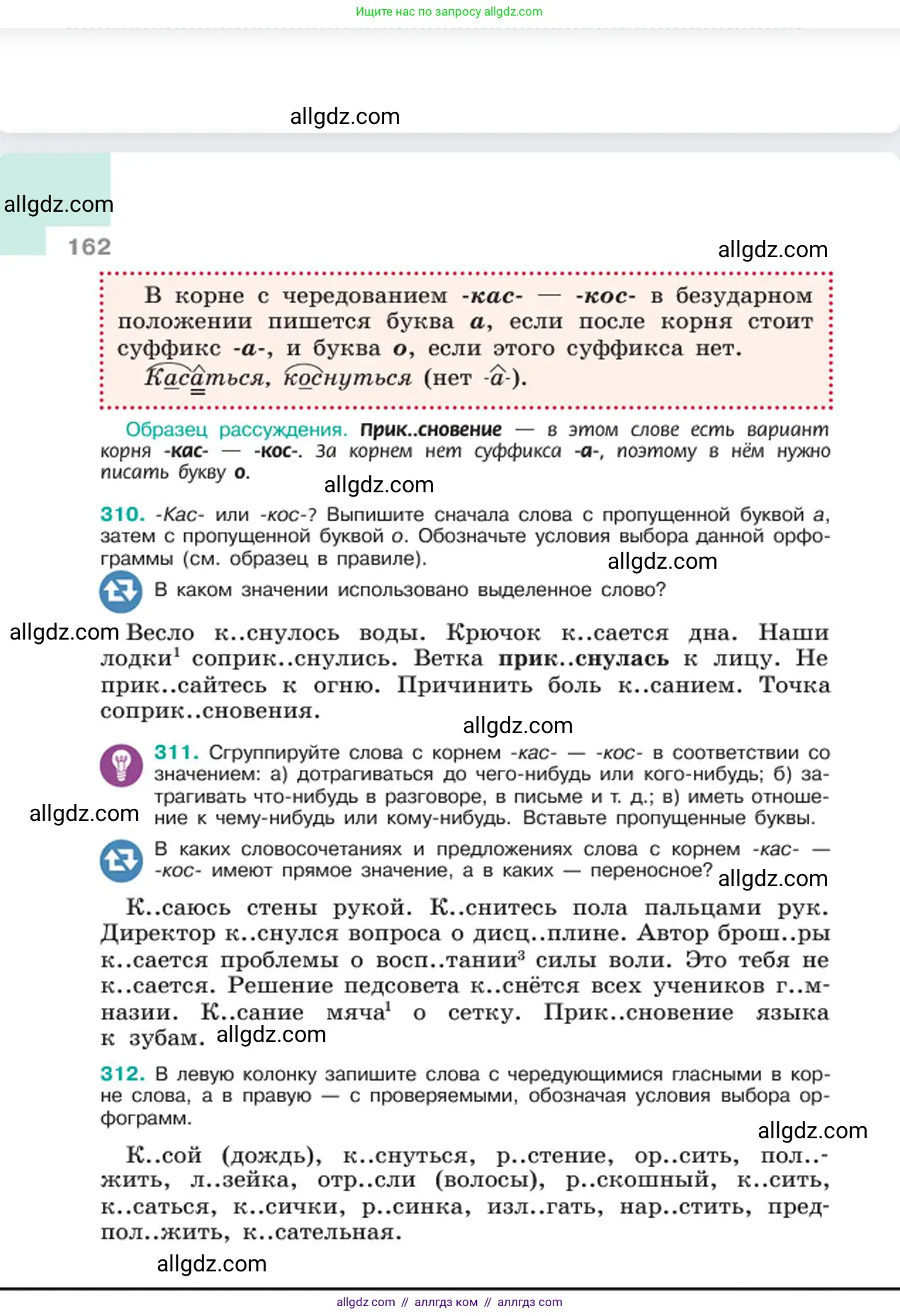 Ищите нас по запросу allgdz.com

allgdz.com

allgdz.com

162

allgdz.com

В корне с чередованием -кас- — -кос- в безударном положении пишется буква а, если после корня стоит суффикс -а-, и буква о, если этого суффикса нет.
Касаться, коснуться (нет -а-).

Образец рассуждения. Прик..сновение — в этом слове есть вариант корня -кас- — -кос-. За корнем нет суффикса -а-, поэтому в нём нужно писать букву о.

allgdz.com

310. -Кас- или -кос-? Выпишите сначала слова с пропущенной буквой а, затем с пропущенной буквой о. Обозначьте условия выбора данной орфограммы (см. образец в правиле).

allgdz.com

В каком значении использовано выделенное слово?

allgdz.com

Весло к..снулось воды. Крючок к..сается дна. Наши лодки$^1$ соприк..снулись. Ветка прик..снулась к лицу. Не прик..сайтесь к огню. Причинить боль к..санием. Точка соприк..сновения.

allgdz.com

311. Сгруппируйте слова с корнем -кас- — -кос- в соответствии со значением: а) дотрагиваться до чего-нибудь или кого-нибудь; б) затрагивать что-нибудь в разговоре, в письме и т. д.; в) иметь отношение к чему-нибудь или кому-нибудь. Вставьте пропущенные буквы.

allgdz.com

В каких словосочетаниях и предложениях слова с корнем -кас- — -кос- имеют прямое значение, а в каких — переносное?

allgdz.com

К..саюсь стены рукой. К..снитесь пола пальцами рук. Директор к..снулся вопроса о дисц..плине. Автор брош..ры к..сается проблемы о восп..тании$^3$ силы воли. Это тебя не к..сается. Решение педсовета к..снётся всех учеников г..мназии. К..сание мяча$^1$ о сетку. Прик..сновение языка к зубам.

allgdz.com

312. В левую колонку запишите слова с чередующимися гласными в корне слова, а в правую — с проверяемыми, обозначая условия выбора орфограмм.

allgdz.com

К..сой (дождь), к..снуться, р..стение, ор..сить, пол..жить, л..зейка, отр..сли (волосы), р..скошный, к..сить, к..саться, к..сички, р..синка, изл..гать, нар..стить, предпол..жить, к..сательная.

allgdz.com

allgdz.com // аллгдз ком // аллгдз com